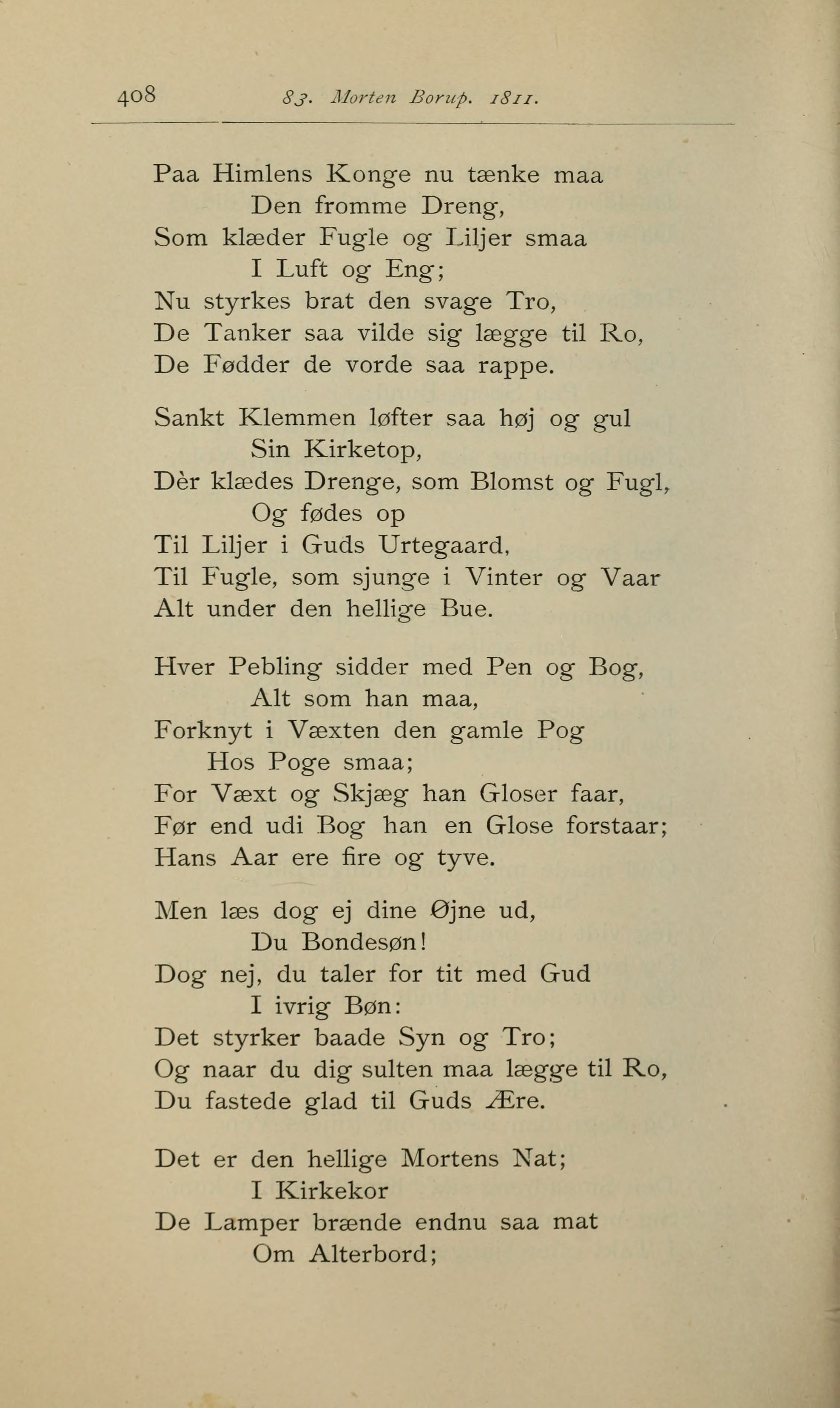 408 83. Morten Borup. 1811.

Paa Himlens Konge nu tænke maa
Den fromme Dreng,
Som klæder Fugle og Liljer smaa
I Luft og Eng;
Nu styrkes brat den svage Tro,
De Tanker saa vilde sig lægge til Ro,
De Fødder de vorde saa rappe.

Sankt Klemmen løfter saa høj og gul
Sin Kirketop,
Dèr klædes Drenge, som Blomst og Fugl,
Og fødes op
Til Liljer i Guds Urtegaard,
Til Fugle, som sjunge i Vinter og Vaar
Alt under den hellige Bue.

Hver Pebling sidder med Pen og Bog,
Alt som han maa,
Forknyt i Væxten den gamle Pog
Hos Poge smaa;
For Væxt og Skjæg han Gloser faar,
Før end udi Bog han en Glose forstaar;
Hans Aar ere fire og tyve.

Men læs dog ej dine Øjne ud,
Du Bondesøn!
Dog nej, du taler for tit med Gud
I ivrig Bøn:
Det styrker baade Syn og Tro;
Og naar du dig sulten maa lægge til Ro,
Du fastede glad til Guds Ære.

Det er den hellige Mortens Nat;
I Kirkekor
De Lamper brænde endnu saa mat
Om Alterbord;